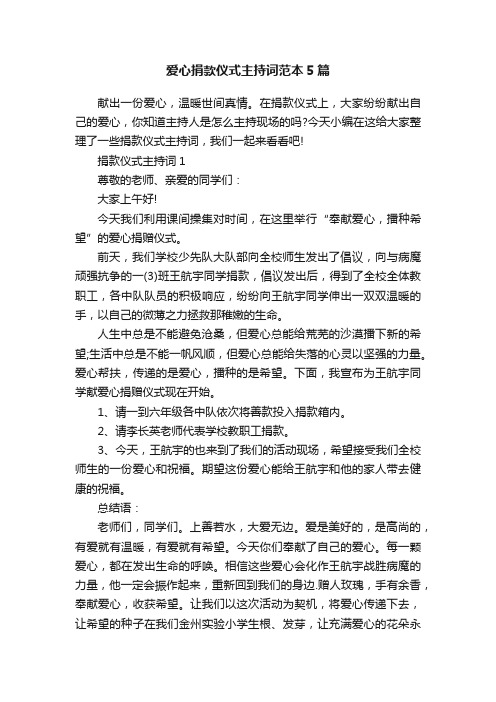 爱心捐款仪式主持词范本5篇

献出一份爱心，温暖世间真情。在捐款仪式上，大家纷纷献出自己的爱心，你知道主持人是怎么主持现场的吗?今天小编在这给大家整理了一些捐款仪式主持词，我们一起来看看吧!

捐款仪式主持词1

尊敬的老师、亲爱的同学们：

大家上午好!

今天我们利用课间操集对时间，在这里举行“奉献爱心，播种希望”的爱心捐赠仪式。

前天，我们学校少先队大队部向全校师生发出了倡议，向与病魔顽强抗争的一(3)班王航宇同学捐款，倡议发出后，得到了全校全体教职工，各中队队员的积极响应，纷纷向王航宇同学伸出一双双温暖的手，以自己的微薄之力拯救那稚嫩的生命。

人生中总是不能避免沧桑，但爱心总能给荒芜的沙漠播下新的希望;生活中总是不能一帆风顺，但爱心总能给失落的心灵以坚强的力量。爱心帮扶，传递的是爱心，播种的是希望。下面，我宣布为王航宇同学献爱心捐赠仪式现在开始。

1、请一到六年级各中队依次将善款投入捐款箱内。

2、请李长英老师代表学校教职工捐款。

3、今天，王航宇的也来到了我们的活动现场，希望接受我们全校师生的一份爱心和祝福。期望这份爱心能给王航宇和他的家人带去健康的祝福。

总结语：

老师们，同学们。上善若水，大爱无边。爱是美好的，是高尚的，有爱就有温暖，有爱就有希望。今天你们奉献了自己的爱心。每一颗爱心，都在发出生命的呼唤。相信这些爱心会化作王航宇战胜病魔的力量，他一定会振作起来，重新回到我们的身边.赠人玫瑰，手有余香，奉献爱心，收获希望。让我们以这次活动为契机，将爱心传递下去，让希望的种子在我们金州实验小学生根、发芽，让充满爱心的花朵永